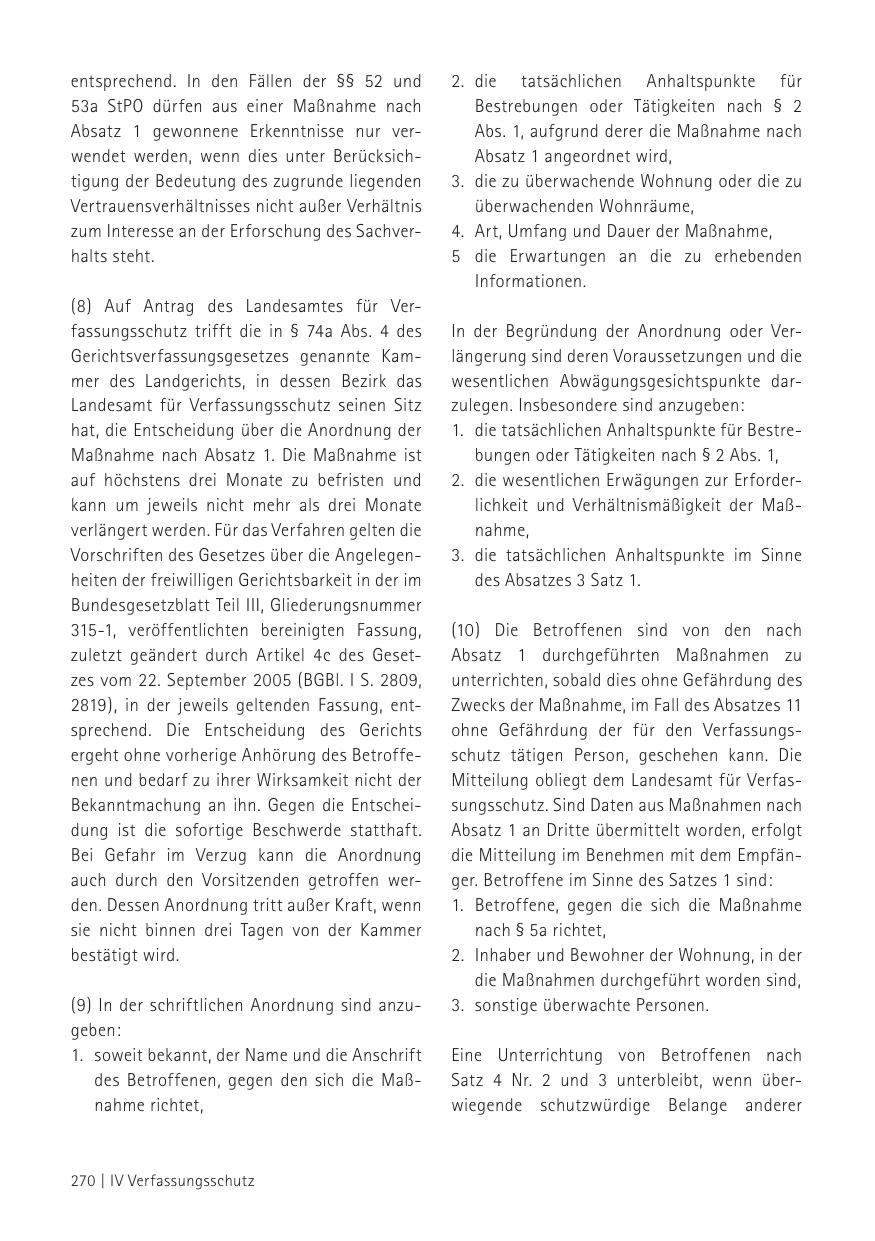 entsprechend. In den Fällen der §§ 52 und 53a StPO dürfen aus einer Maßnahme nach Absatz 1 gewonnene Erkenntnisse nur verwendet werden, wenn dies unter Berücksichtigung der Bedeutung des zugrunde liegenden Vertrauensverhältnisses nicht außer Verhältnis zum Interesse an der Erforschung des Sachverhalts steht.

(8) Auf Antrag des Landesamtes für Verfassungsschutz trifft die in § 74a Abs. 4 des Gerichtsverfassungsgesetzes genannte Kammer des Landgerichts, in dessen Bezirk das Landesamt für Verfassungsschutz seinen Sitz hat, die Entscheidung über die Anordnung der Maßnahme nach Absatz 1. Die Maßnahme ist auf höchstens drei Monate zu befristen und kann um jeweils nicht mehr als drei Monate verlängert werden. Für das Verfahren gelten die Vorschriften des Gesetzes über die Angelegenheiten der freiwilligen Gerichtsbarkeit in der im Bundesgesetzblatt Teil III, Gliederungsnummer 315-1, veröffentlichten bereinigten Fassung, zuletzt geändert durch Artikel 4c des Gesetzes vom 22. September 2005 (BGBl. I S. 2809, 2819), in der jeweils geltenden Fassung, entsprechend. Die Entscheidung des Gerichts ergeht ohne vorherige Anhörung des Betroffenen und bedarf zu ihrer Wirksamkeit nicht der Bekanntmachung an ihn. Gegen die Entscheidung ist die sofortige Beschwerde statthaft. Bei Gefahr im Verzug kann die Anordnung auch durch den Vorsitzenden getroffen werden. Dessen Anordnung tritt außer Kraft, wenn sie nicht binnen drei Tagen von der Kammer bestätigt wird.

(9) In der schriftlichen Anordnung sind anzugeben:
1. soweit bekannt, der Name und die Anschrift des Betroffenen, gegen den sich die Maßnahme richtet,
2. die tatsächlichen Anhaltspunkte für Bestrebungen oder Tätigkeiten nach § 2 Abs. 1, aufgrund derer die Maßnahme nach Absatz 1 angeordnet wird,
3. die zu überwachende Wohnung oder die zu überwachenden Wohnräume,
4. Art, Umfang und Dauer der Maßnahme,
5 die Erwartungen an die zu erhebenden Informationen.

In der Begründung der Anordnung oder Verlängerung sind deren Voraussetzungen und die wesentlichen Abwägungsgesichtspunkte darzulegen. Insbesondere sind anzugeben:
1. die tatsächlichen Anhaltspunkte für Bestrebungen oder Tätigkeiten nach § 2 Abs. 1,
2. die wesentlichen Erwägungen zur Erforderlichkeit und Verhältnismäßigkeit der Maßnahme,
3. die tatsächlichen Anhaltspunkte im Sinne des Absatzes 3 Satz 1.

(10) Die Betroffenen sind von den nach Absatz 1 durchgeführten Maßnahmen zu unterrichten, sobald dies ohne Gefährdung des Zwecks der Maßnahme, im Fall des Absatzes 11 ohne Gefährdung der für den Verfassungsschutz tätigen Person, geschehen kann. Die Mitteilung obliegt dem Landesamt für Verfassungsschutz. Sind Daten aus Maßnahmen nach Absatz 1 an Dritte übermittelt worden, erfolgt die Mitteilung im Benehmen mit dem Empfänger. Betroffene im Sinne des Satzes 1 sind:
1. Betroffene, gegen die sich die Maßnahme nach § 5a richtet,
2. Inhaber und Bewohner der Wohnung, in der die Maßnahmen durchgeführt worden sind,
3. sonstige überwachte Personen.

Eine Unterrichtung von Betroffenen nach Satz 4 Nr. 2 und 3 unterbleibt, wenn überwiegende schutzwürdige Belange anderer

270 | IV Verfassungsschutz